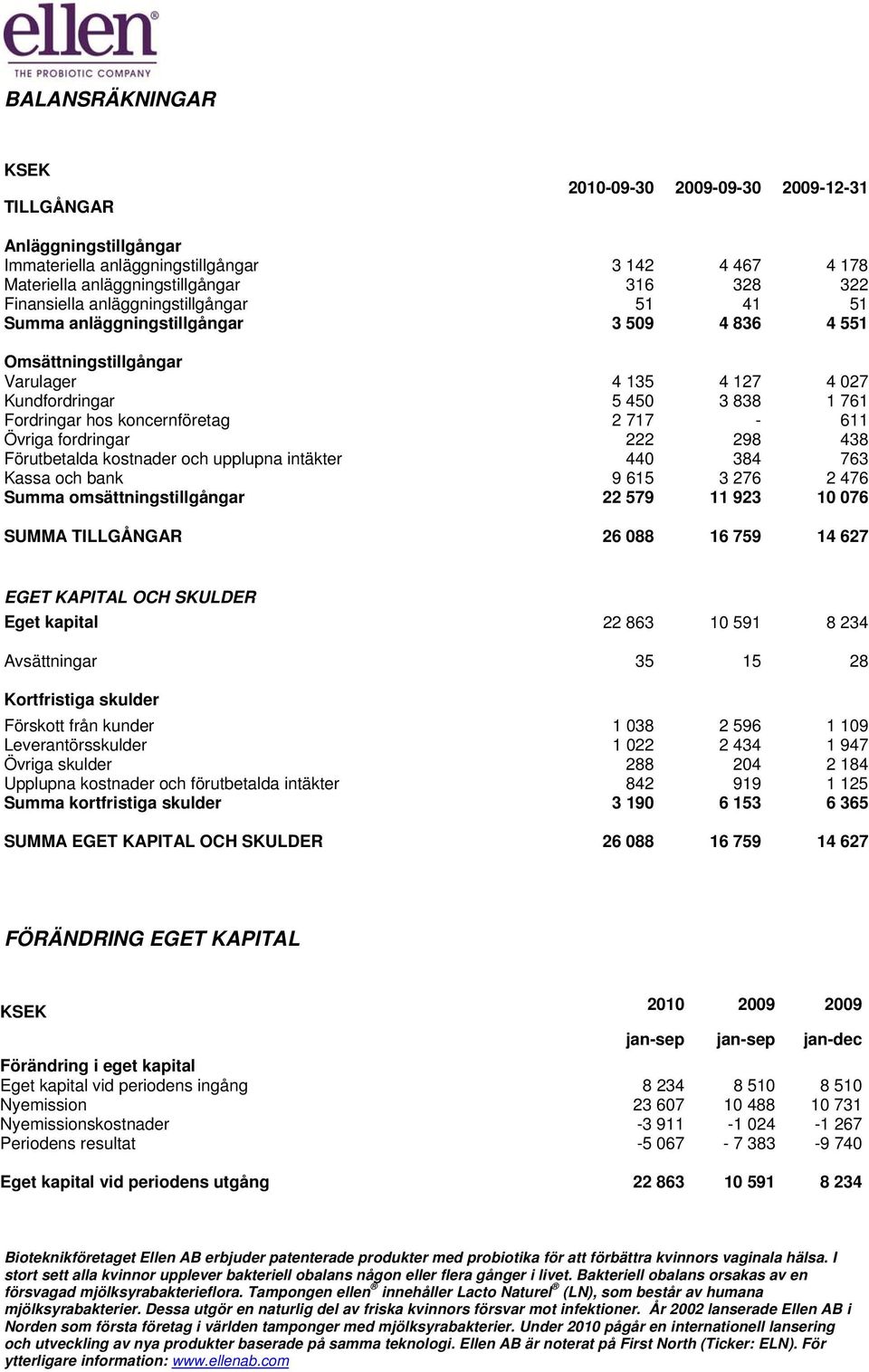 ellen®
THE PROBIOTIC COMPANY

BALANSRÄKNINGAR

| KSEK TILLGÅNGAR | 2010-09-30 | 2009-09-30 | 2009-12-31 |
|---|---|---|---|
| Anläggningstillgångar | | | |
| Immateriella anläggningstillgångar | 3 142 | 4 467 | 4 178 |
| Materiella anläggningstillgångar | 316 | 328 | 322 |
| Finansiella anläggningstillgångar | 51 | 41 | 51 |
| Summa anläggningstillgångar | 3 509 | 4 836 | 4 551 |
| Omsättningstillgångar | | | |
| Varulager | 4 135 | 4 127 | 4 027 |
| Kundfordringar | 5 450 | 3 838 | 1 761 |
| Fordringar hos koncernföretag | 2 717 | - | 611 |
| Övriga fordringar | 222 | 298 | 438 |
| Förutbetalda kostnader och upplupna intäkter | 440 | 384 | 763 |
| Kassa och bank | 9 615 | 3 276 | 2 476 |
| Summa omsättningstillgångar | 22 579 | 11 923 | 10 076 |
| SUMMA TILLGÅNGAR | 26 088 | 16 759 | 14 627 |
| EGET KAPITAL OCH SKULDER | | | |
| Eget kapital | 22 863 | 10 591 | 8 234 |
| Avsättningar | 35 | 15 | 28 |
| Kortfristiga skulder | | | |
| Förskott från kunder | 1 038 | 2 596 | 1 109 |
| Leverantörsskulder | 1 022 | 2 434 | 1 947 |
| Övriga skulder | 288 | 204 | 2 184 |
| Upplupna kostnader och förutbetalda intäkter | 842 | 919 | 1 125 |
| Summa kortfristiga skulder | 3 190 | 6 153 | 6 365 |
| SUMMA EGET KAPITAL OCH SKULDER | 26 088 | 16 759 | 14 627 |

FÖRÄNDRING EGET KAPITAL

| KSEK | 2010 jan-sep | 2009 jan-sep | 2009 jan-dec |
|---|---|---|---|
| Förändring i eget kapital | | | |
| Eget kapital vid periodens ingång | 8 234 | 8 510 | 8 510 |
| Nyemission | 23 607 | 10 488 | 10 731 |
| Nyemissionskostnader | -3 911 | -1 024 | -1 267 |
| Periodens resultat | -5 067 | - 7 383 | -9 740 |
| Eget kapital vid periodens utgång | 22 863 | 10 591 | 8 234 |

Bioteknikföretaget Ellen AB erbjuder patenterade produkter med probiotika för att förbättra kvinnors vaginala hälsa. I stort sett alla kvinnor upplever bakteriell obalans någon eller flera gånger i livet. Bakteriell obalans orsakas av en försvagad mjölksyrabakterieflora. Tampongen ellen® innehåller Lacto Naturel® (LN), som består av humana mjölksyrabakterier. Dessa utgör en naturlig del av friska kvinnors försvar mot infektioner. År 2002 lanserade Ellen AB i Norden som första företag i världen tamponger med mjölksyrabakterier. Under 2010 pågår en internationell lansering och utveckling av nya produkter baserade på samma teknologi. Ellen AB är noterat på First North (Ticker: ELN). För ytterligare information: www.ellenab.com